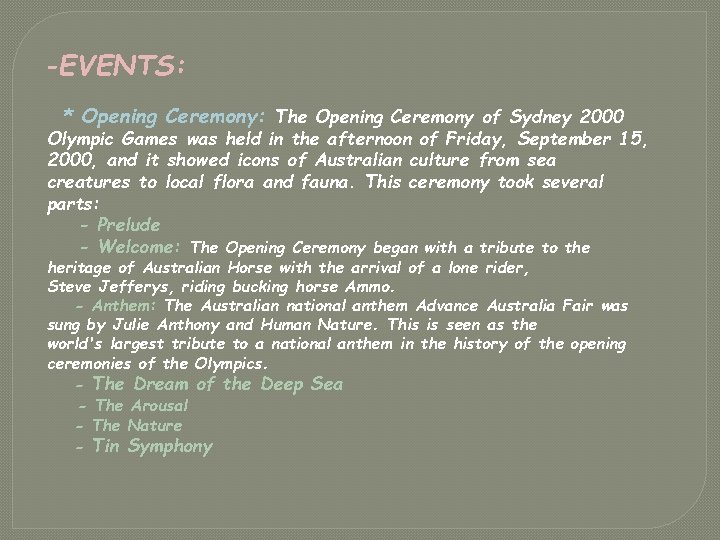 -EVENTS:

* Opening Ceremony: The Opening Ceremony of Sydney 2000 Olympic Games was held in the afternoon of Friday, September 15, 2000, and it showed icons of Australian culture from sea creatures to local flora and fauna. This ceremony took several parts:

- Prelude

- Welcome: The Opening Ceremony began with a tribute to the heritage of Australian Horse with the arrival of a lone rider, Steve Jefferys, riding bucking horse Ammo.

- Anthem: The Australian national anthem Advance Australia Fair was sung by Julie Anthony and Human Nature. This is seen as the world's largest tribute to a national anthem in the history of the opening ceremonies of the Olympics.

- The Dream of the Deep Sea

- The Arousal

- The Nature

- Tin Symphony